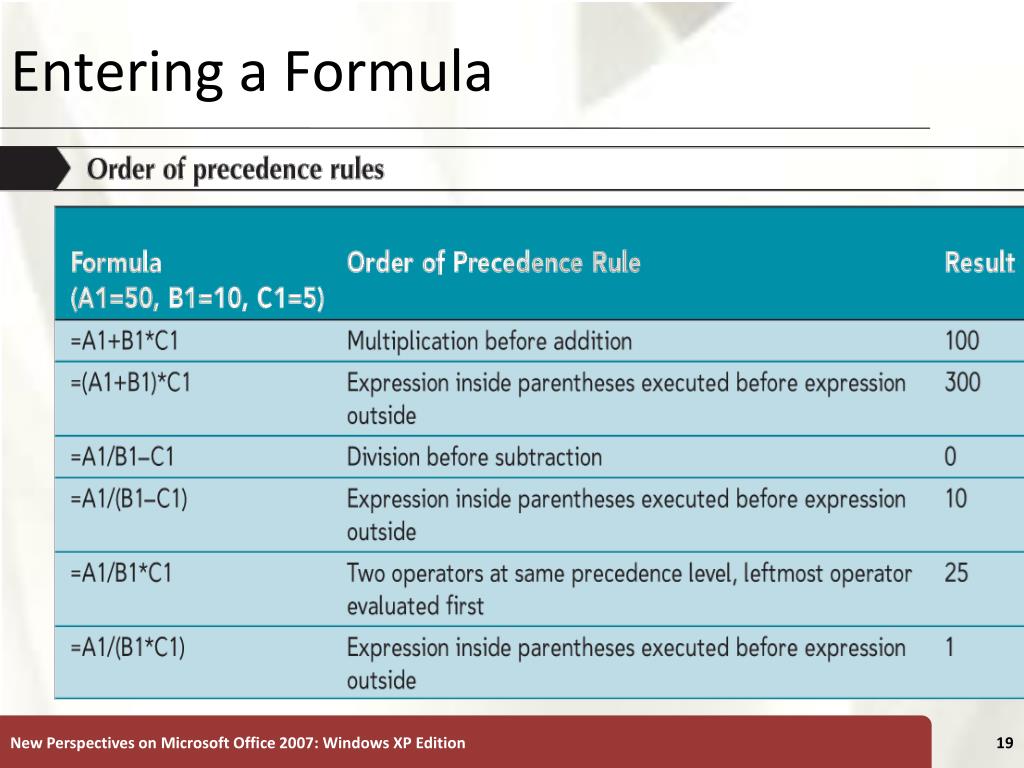 Entering a Formula

Order of precedence rules

| Formula (A1=50, B1=10, C1=5) | Order of Precedence Rule | Result |
|---|---|---|
| =A1+B1*C1 | Multiplication before addition | 100 |
| =(A1+B1)*C1 | Expression inside parentheses executed before expression outside | 300 |
| =A1/B1–C1 | Division before subtraction | 0 |
| =A1/(B1–C1) | Expression inside parentheses executed before expression outside | 10 |
| =A1/B1*C1 | Two operators at same precedence level, leftmost operator evaluated first | 25 |
| =A1/(B1*C1) | Expression inside parentheses executed before expression outside | 1 |

New Perspectives on Microsoft Office 2007: Windows XP Edition

19